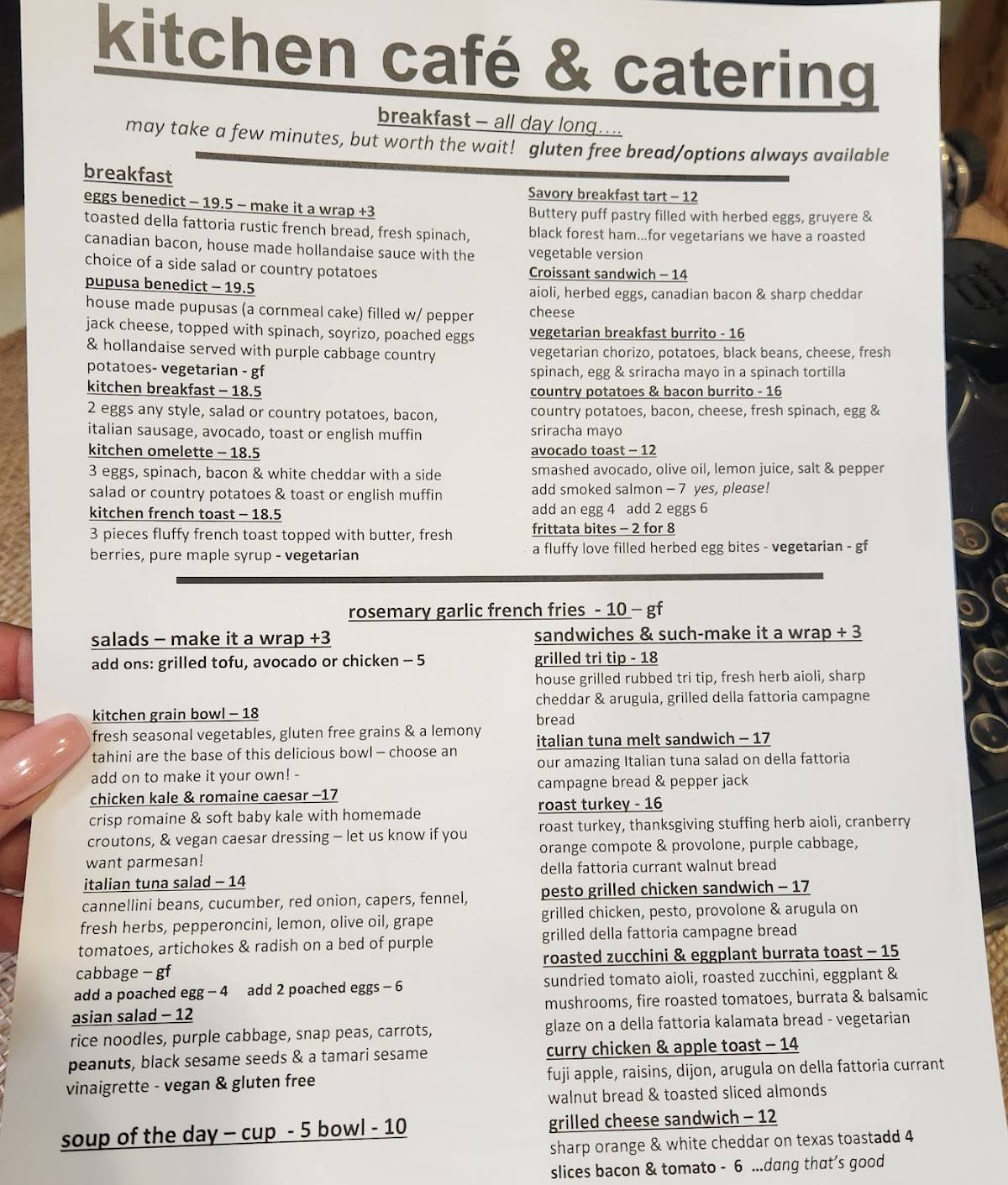 kitchen café & catering

breakfast – all day long….

may take a few minutes, but worth the wait! gluten free bread/options always available

breakfast

eggs benedict – 19.5 – make it a wrap +3
toasted della fattoria rustic french bread, fresh spinach, canadian bacon, house made hollandaise sauce with the choice of a side salad or country potatoes

pupusa benedict – 19.5
house made pupusas (a cornmeal cake) filled w/ pepper jack cheese, topped with spinach, soyrizo, poached eggs & hollandaise served with purple cabbage country potatoes- vegetarian - gf

kitchen breakfast – 18.5
2 eggs any style, salad or country potatoes, bacon, italian sausage, avocado, toast or english muffin

kitchen omelette – 18.5
3 eggs, spinach, bacon & white cheddar with a side salad or country potatoes & toast or english muffin

kitchen french toast – 18.5
3 pieces fluffy french toast topped with butter, fresh berries, pure maple syrup - vegetarian

Savory breakfast tart – 12
Buttery puff pastry filled with herbed eggs, gruyere & black forest ham…for vegetarians we have a roasted vegetable version

Croissant sandwich – 14
aioli, herbed eggs, canadian bacon & sharp cheddar cheese

vegetarian breakfast burrito - 16
vegetarian chorizo, potatoes, black beans, cheese, fresh spinach, egg & sriracha mayo in a spinach tortilla

country potatoes & bacon burrito - 16
country potatoes, bacon, cheese, fresh spinach, egg & sriracha mayo

avocado toast – 12
smashed avocado, olive oil, lemon juice, salt & pepper
add smoked salmon – 7 yes, please!
add an egg 4 add 2 eggs 6

frittata bites – 2 for 8
a fluffy love filled herbed egg bites - vegetarian - gf

rosemary garlic french fries - 10 – gf

salads – make it a wrap +3
add ons: grilled tofu, avocado or chicken – 5

kitchen grain bowl – 18
fresh seasonal vegetables, gluten free grains & a lemony tahini are the base of this delicious bowl – choose an add on to make it your own! -

chicken kale & romaine caesar –17
crisp romaine & soft baby kale with homemade croutons, & vegan caesar dressing – let us know if you want parmesan!

italian tuna salad – 14
cannellini beans, cucumber, red onion, capers, fennel, fresh herbs, pepperoncini, lemon, olive oil, grape tomatoes, artichokes & radish on a bed of purple cabbage – gf
add a poached egg – 4 add 2 poached eggs – 6

asian salad – 12
rice noodles, purple cabbage, snap peas, carrots, peanuts, black sesame seeds & a tamari sesame vinaigrette - vegan & gluten free

soup of the day – cup - 5 bowl - 10

sandwiches & such-make it a wrap + 3

grilled tri tip - 18
house grilled rubbed tri tip, fresh herb aioli, sharp cheddar & arugula, grilled della fattoria campagne bread

italian tuna melt sandwich – 17
our amazing Italian tuna salad on della fattoria campagne bread & pepper jack

roast turkey - 16
roast turkey, thanksgiving stuffing herb aioli, cranberry orange compote & provolone, purple cabbage, della fattoria currant walnut bread

pesto grilled chicken sandwich – 17
grilled chicken, pesto, provolone & arugula on grilled della fattoria campagne bread

roasted zucchini & eggplant burrata toast – 15
sundried tomato aioli, roasted zucchini, eggplant & mushrooms, fire roasted tomatoes, burrata & balsamic glaze on a della fattoria kalamata bread - vegetarian

curry chicken & apple toast – 14
fuji apple, raisins, dijon, arugula on della fattoria currant walnut bread & toasted sliced almonds

grilled cheese sandwich – 12
sharp orange & white cheddar on texas toastadd 4 slices bacon & tomato - 6 …dang that's good